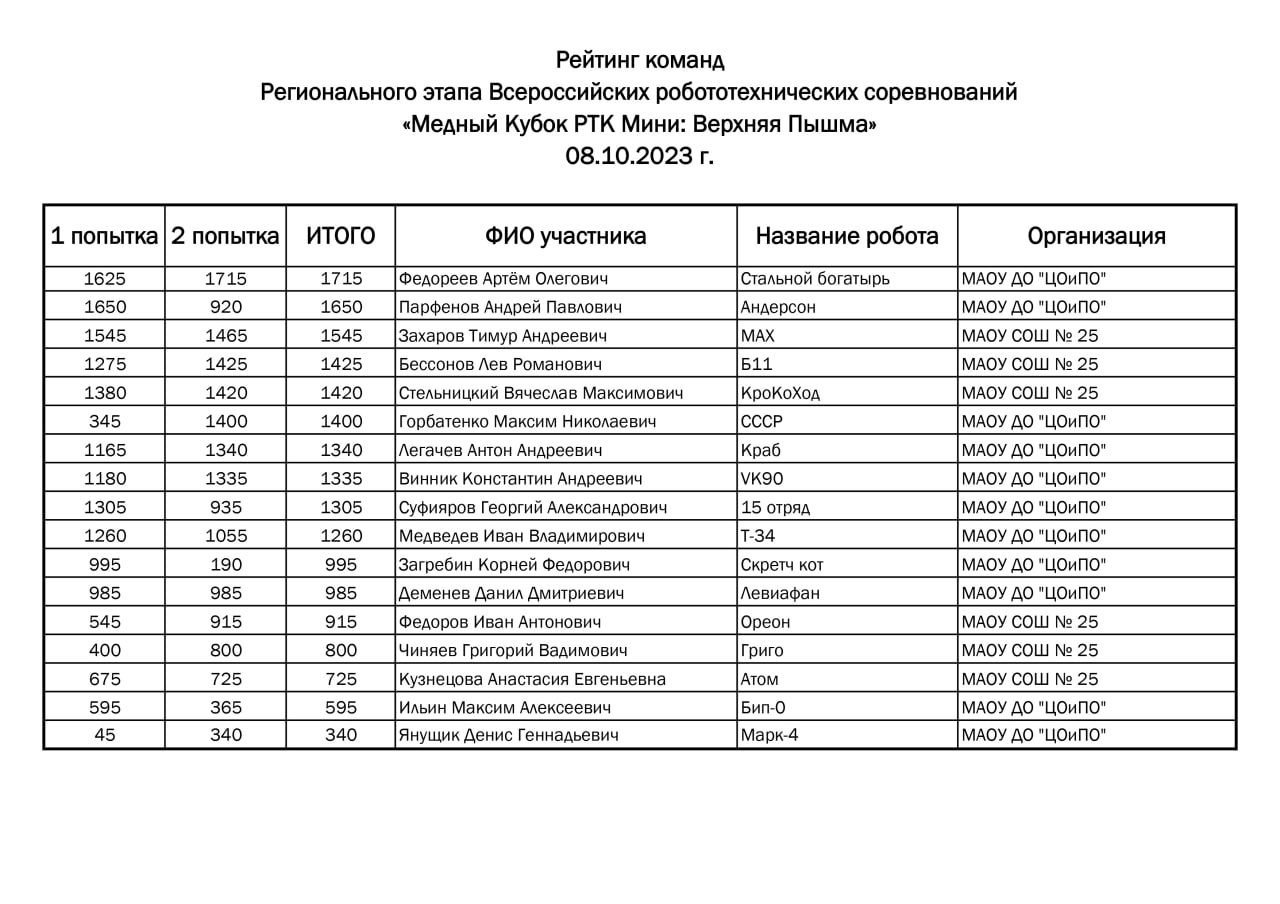 Рейтинг команд
Регионального этапа Всероссийских робототехнических соревнований
«Медный Кубок РТК Мини: Верхняя Пышма»
08.10.2023 г.

| 1 попытка | 2 попытка | ИТОГО | ФИО участника | Название робота | Организация |
|---|---|---|---|---|---|
| 1625 | 1715 | 1715 | Федореев Артём Олегович | Стальной богатырь | МАОУ ДО "ЦОиПО" |
| 1650 | 920 | 1650 | Парфенов Андрей Павлович | Андерсон | МАОУ ДО "ЦОиПО" |
| 1545 | 1465 | 1545 | Захаров Тимур Андреевич | MAX | МАОУ СОШ № 25 |
| 1275 | 1425 | 1425 | Бессонов Лев Романович | Б11 | МАОУ СОШ № 25 |
| 1380 | 1420 | 1420 | Стельницкий Вячеслав Максимович | КроКоХод | МАОУ СОШ № 25 |
| 345 | 1400 | 1400 | Горбатенко Максим Николаевич | СССР | МАОУ ДО "ЦОиПО" |
| 1165 | 1340 | 1340 | Легачев Антон Андреевич | Краб | МАОУ ДО "ЦОиПО" |
| 1180 | 1335 | 1335 | Винник Константин Андреевич | VK90 | МАОУ ДО "ЦОиПО" |
| 1305 | 935 | 1305 | Суфияров Георгий Александрович | 15 отряд | МАОУ ДО "ЦОиПО" |
| 1260 | 1055 | 1260 | Медведев Иван Владимирович | Т-34 | МАОУ ДО "ЦОиПО" |
| 995 | 190 | 995 | Загребин Корней Федорович | Скретч кот | МАОУ ДО "ЦОиПО" |
| 985 | 985 | 985 | Деменев Данил Дмитриевич | Левиафан | МАОУ ДО "ЦОиПО" |
| 545 | 915 | 915 | Федоров Иван Антонович | Ореон | МАОУ СОШ № 25 |
| 400 | 800 | 800 | Чиняев Григорий Вадимович | Григо | МАОУ СОШ № 25 |
| 675 | 725 | 725 | Кузнецова Анастасия Евгеньевна | Атом | МАОУ СОШ № 25 |
| 595 | 365 | 595 | Ильин Максим Алексеевич | Бип-0 | МАОУ ДО "ЦОиПО" |
| 45 | 340 | 340 | Янущик Денис Геннадьевич | Марк-4 | МАОУ ДО "ЦОиПО" |